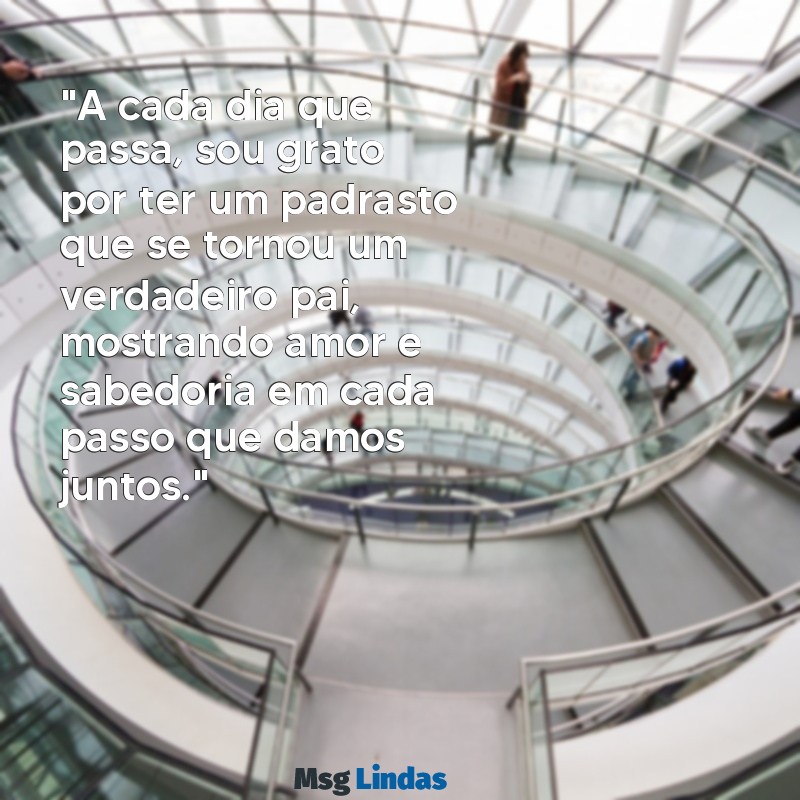 "A cada dia que passa, sou grato por ter um padrasto que se tornou um verdadeiro pai, mostrando amor e sabedoria em cada passo que damos juntos."

Msg Lindas